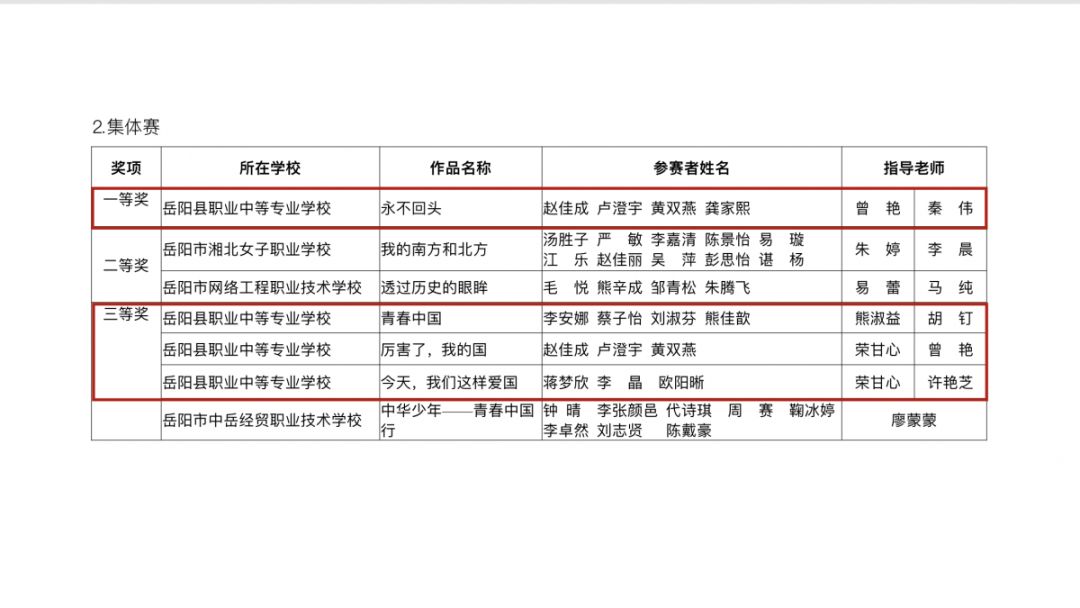 2.集体赛

| 奖项 | 所在学校 | 作品名称 | 参赛者姓名 | 指导老师 |
|---|---|---|---|---|
| 一等奖 | 岳阳县职业中等专业学校 | 永不回头 | 赵佳成 卢澄宇 黄双燕 龚家熙 | 曾 艳 秦 伟 |
| 二等奖 | 岳阳市湘北女子职业学校 | 我的南方和北方 | 汤胜子 严 敏 李嘉清 陈景怡 易 璇 江 乐 赵佳丽 吴 萍 彭思怡 谌 杨 | 朱 婷 李 晨 |
| | 岳阳市网络工程职业技术学校 | 透过历史的眼眸 | 毛 悦 熊辛成 邹青松 朱腾飞 | 易 蕾 马 纯 |
| 三等奖 | 岳阳县职业中等专业学校 | 青春中国 | 李安娜 蔡子怡 刘淑芬 熊佳歆 | 熊淑益 胡 钉 |
| | 岳阳县职业中等专业学校 | 厉害了，我的国 | 赵佳成 卢澄宇 黄双燕 | 荣甘心 曾 艳 |
| | 岳阳县职业中等专业学校 | 今天，我们这样爱国 | 蒋梦欣 李 晶 欧阳晰 | 荣甘心 许艳芝 |
| | 岳阳市中岳经贸职业技术学校 | 中华少年——青春中国行 | 钟 晴 李张颜邑 代诗琪 周 赛 鞠冰婷 李卓然 刘志贤 陈戴豪 | 廖蒙蒙 |